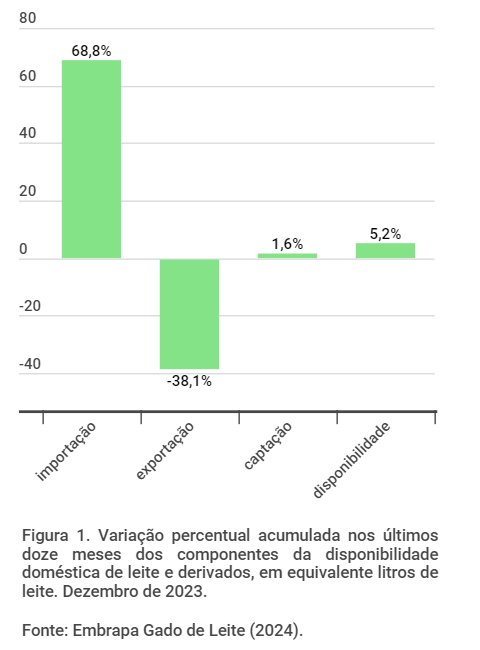 80
60
40
20
0
-20
-40

68,8%
-38,1%
1,6%
5,2%

importação
exportação
captação
disponibilidade

Figura 1. Variação percentual acumulada nos últimos doze meses dos componentes da disponibilidade doméstica de leite e derivados, em equivalente litros de leite. Dezembro de 2023.

Fonte: Embrapa Gado de Leite (2024).